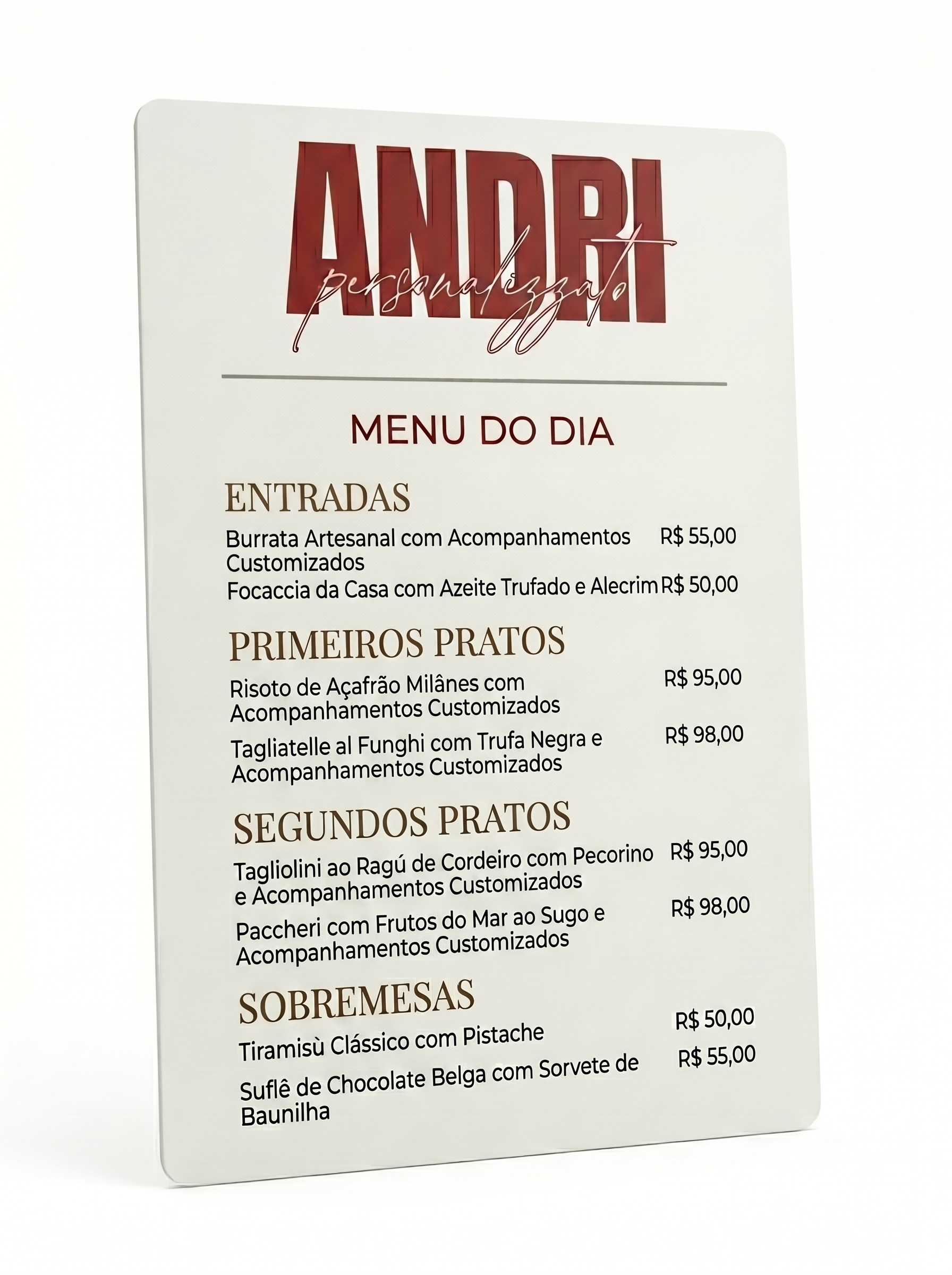 ANDRI
personalizzato

MENU DO DIA

ENTRADAS

Burrata Artesanal com Acompanhamentos Customizados R$ 55,00

Focaccia da Casa com Azeite Trufado e Alecrim R$ 50,00

PRIMEIROS PRATOS

Risoto de Açafrão Milânes com Acompanhamentos Customizados R$ 95,00

Tagliatelle al Funghi com Trufa Negra e Acompanhamentos Customizados R$ 98,00

SEGUNDOS PRATOS

Tagliolini ao Ragú de Cordeiro com Pecorino e Acompanhamentos Customizados R$ 95,00

Paccheri com Frutos do Mar ao Sugo e Acompanhamentos Customizados R$ 98,00

SOBREMESAS

Tiramisù Clássico com Pistache R$ 50,00

Suflê de Chocolate Belga com Sorvete de Baunilha R$ 55,00